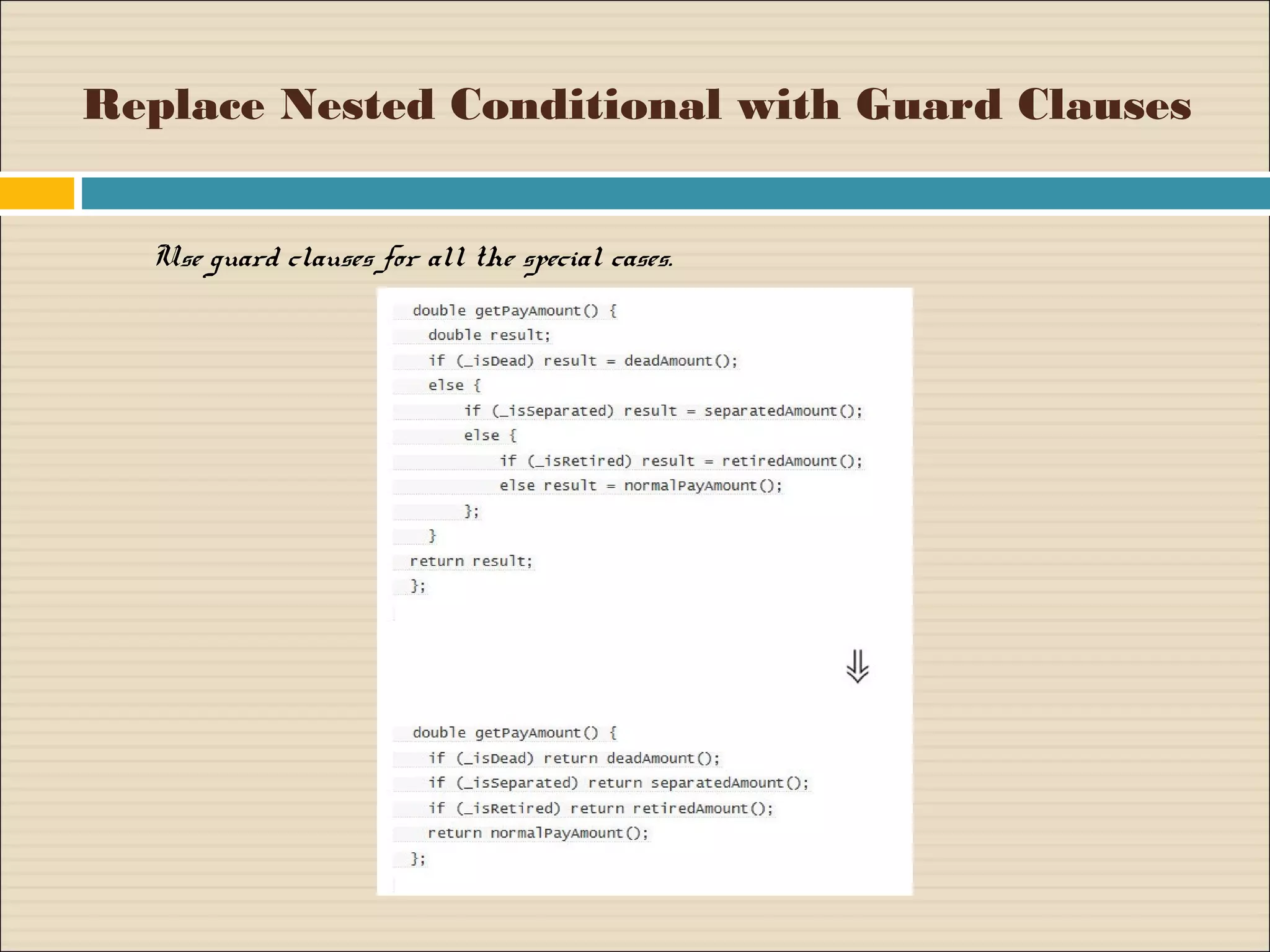 Replace Nested Conditional with Guard Clauses

Use guard clauses for all the special cases.

double getPayAmount() {
  double result;
  if (_isDead) result = deadAmount();
  else {
      if (_isSeparated) result = separatedAmount();
      else {
          if (_isRetired) result = retiredAmount();
          else result = normalPayAmount();
      };
  }
return result;
};

⇓

double getPayAmount() {
  if (_isDead) return deadAmount();
  if (_isSeparated) return separatedAmount();
  if (_isRetired) return retiredAmount();
  return normalPayAmount();
};